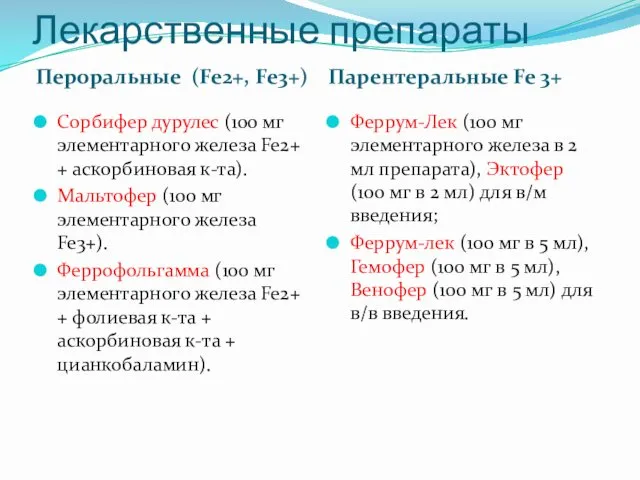 Лекарственные препараты

Пероральные (Fe2+, Fe3+)

Сорбифер дурулес (100 мг элементарного железа Fe2+ + аскорбиновая к-та).

Мальтофер (100 мг элементарного железа Fe3+).

Феррофольгамма (100 мг элементарного железа Fe2+ + фолиевая к-та + аскорбиновая к-та + цианкобаламин).

Парентеральные Fe 3+

Феррум-Лек (100 мг элементарного железа в 2 мл препарата), Эктофер (100 мг в 2 мл) для в/м введения;

Феррум-лек (100 мг в 5 мл), Гемофер (100 мг в 5 мл), Венофер (100 мг в 5 мл) для в/в введения.